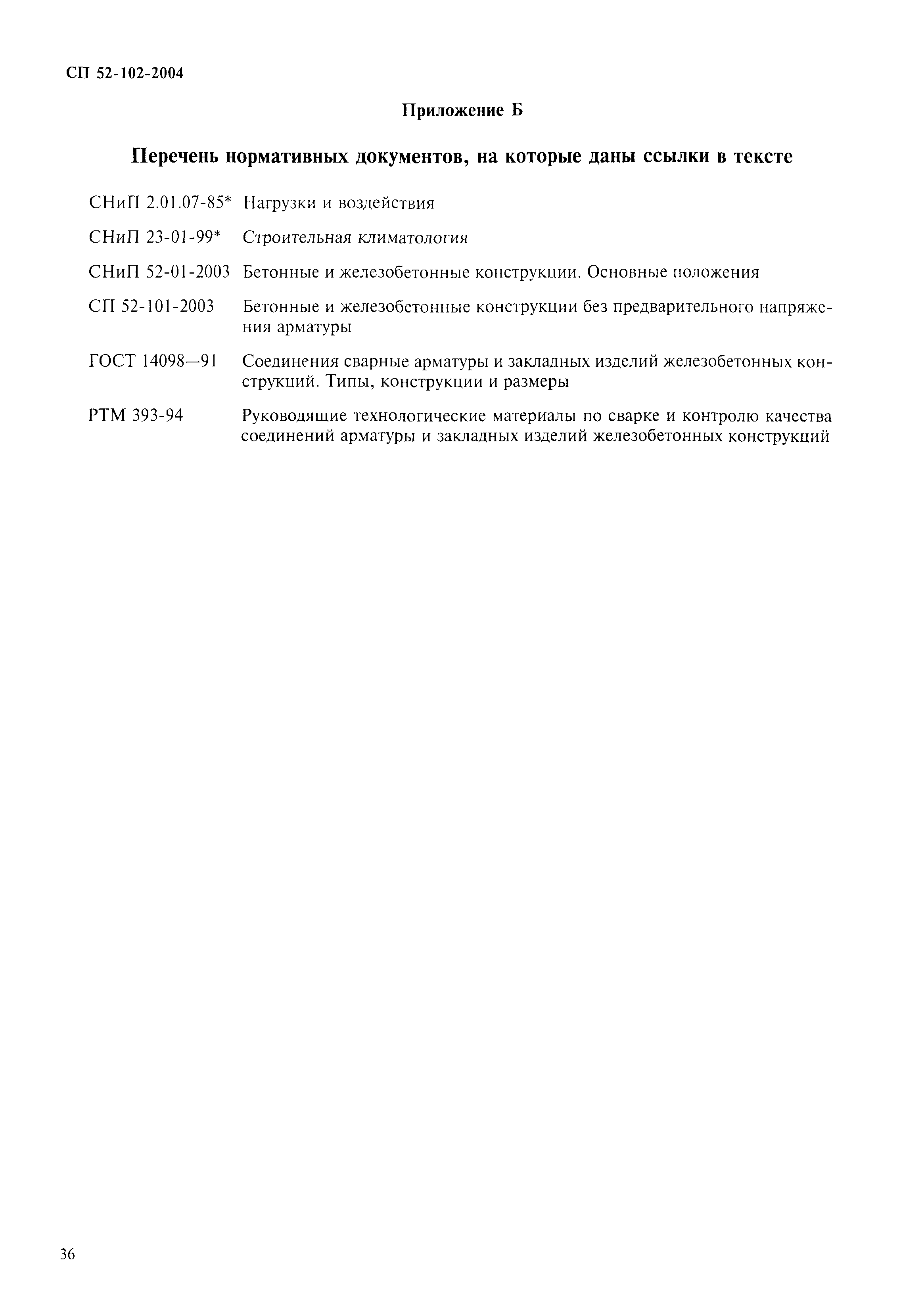 СП 52-102-2004

Приложение Б

Перечень нормативных документов, на которые даны ссылки в тексте

СНиП 2.01.07-85* Нагрузки и воздействия

СНиП 23-01-99* Строительная климатология

СНиП 52-01-2003 Бетонные и железобетонные конструкции. Основные положения

СП 52-101-2003 Бетонные и железобетонные конструкции без предварительного напряжения арматуры

ГОСТ 14098—91 Соединения сварные арматуры и закладных изделий железобетонных конструкций. Типы, конструкции и размеры

РТМ 393-94 Руководящие технологические материалы по сварке и контролю качества соединений арматуры и закладных изделий железобетонных конструкций

36